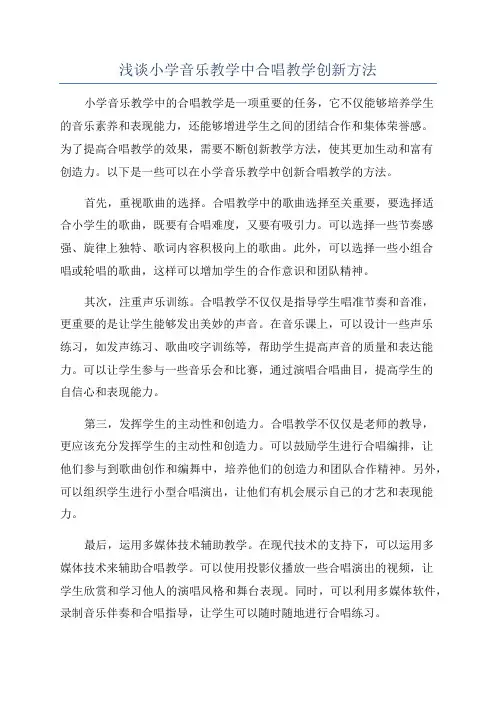 浅谈小学音乐教学中合唱教学创新方法

小学音乐教学中的合唱教学是一项重要的任务，它不仅能够培养学生的音乐素养和表现能力，还能够增进学生之间的团结合作和集体荣誉感。为了提高合唱教学的效果，需要不断创新教学方法，使其更加生动和富有创造力。以下是一些可以在小学音乐教学中创新合唱教学的方法。

首先，重视歌曲的选择。合唱教学中的歌曲选择至关重要，要选择适合小学生的歌曲，既要有合唱难度，又要有吸引力。可以选择一些节奏感强、旋律上独特、歌词内容积极向上的歌曲。此外，可以选择一些小组合唱或轮唱的歌曲，这样可以增加学生的合作意识和团队精神。

其次，注重声乐训练。合唱教学不仅仅是指导学生唱准节奏和音准，更重要的是让学生能够发出美妙的声音。在音乐课上，可以设计一些声乐练习，如发声练习、歌曲咬字训练等，帮助学生提高声音的质量和表达能力。可以让学生参与一些音乐会和比赛，通过演唱合唱曲目，提高学生的自信心和表现能力。

第三，发挥学生的主动性和创造力。合唱教学不仅仅是老师的教导，更应该充分发挥学生的主动性和创造力。可以鼓励学生进行合唱编排，让他们参与到歌曲创作和编舞中，培养他们的创造力和团队合作精神。另外，可以组织学生进行小型合唱演出，让他们有机会展示自己的才艺和表现能力。

最后，运用多媒体技术辅助教学。在现代技术的支持下，可以运用多媒体技术来辅助合唱教学。可以使用投影仪播放一些合唱演出的视频，让学生欣赏和学习他人的演唱风格和舞台表现。同时，可以利用多媒体软件，录制音乐伴奏和合唱指导，让学生可以随时随地进行合唱练习。